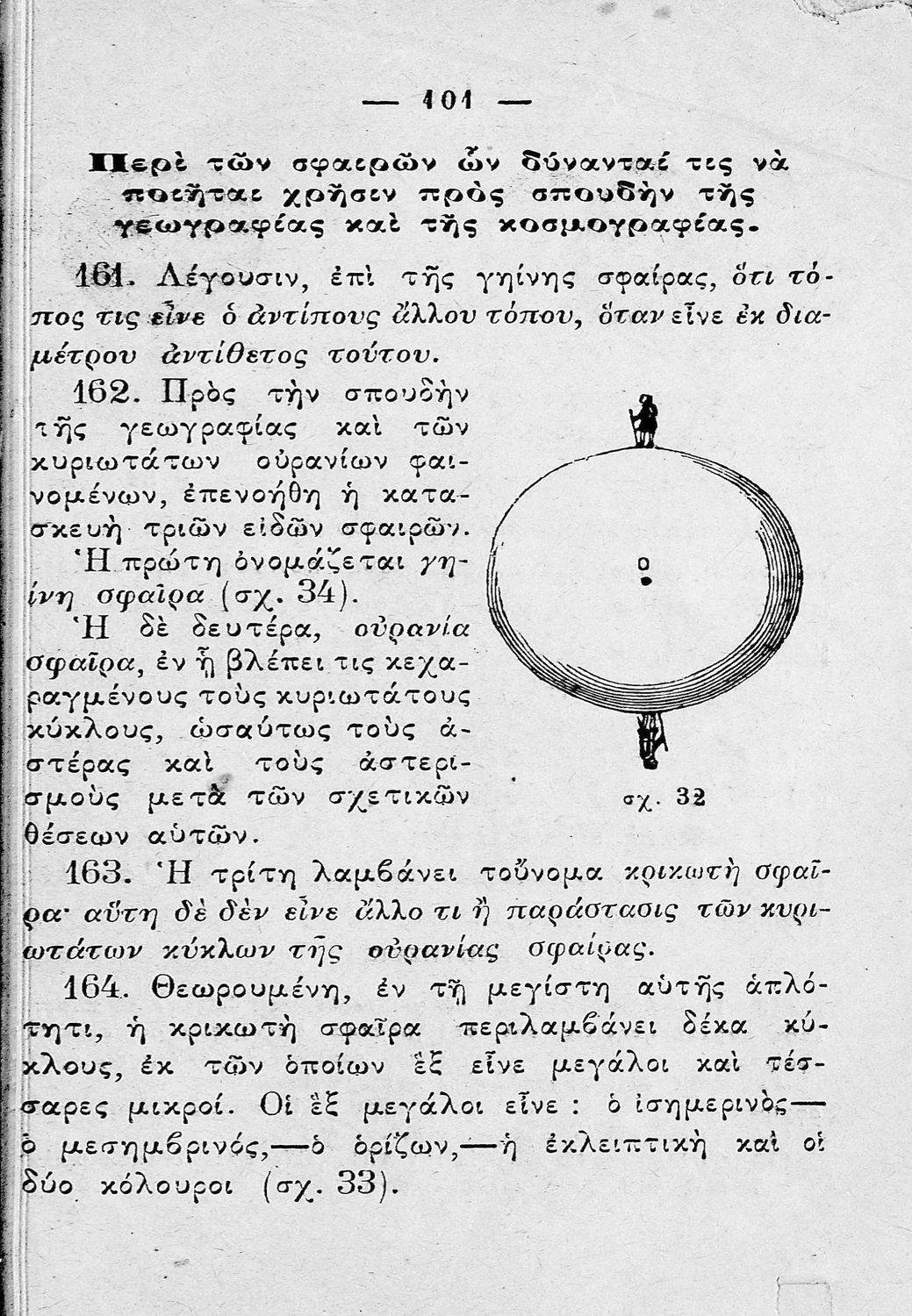 — 101 —

Περὶ τῶν σφαιρῶν ὧν δύνανταί τις νὰ ποιῆται χρῆσιν πρὸς σπουδὴν τῆς γεωγραφίας καὶ τῆς κοσμογραφίας.

161. Λέγουσιν, ἐπὶ τῆς γηίνης σφαίρας, ὅτι τόπος τις εἶνε ὁ ἀντίπους ἄλλου τόπου, ὅταν εἶνε ἐκ διαμέτρου ἀντίθετος τούτου.

162. Πρὸς τὴν σπουδὴν τῆς γεωγραφίας καὶ τῶν κυριωτάτων οὐρανίων φαινομένων, ἐπενοήθη ἡ κατασκευὴ τριῶν εἰδῶν σφαιρῶν.

Ἡ πρώτη ὀνομάζεται γηίνη σφαῖρα (σχ. 34).

Ἡ δὲ δευτέρα, οὐρανία σφαῖρα, ἐν ᾗ βλέπει τις κεχαραγμένους τοὺς κυριωτάτους κύκλους, ὡσαύτως τοὺς ἀστέρας καὶ τοὺς ἀστερισμοὺς μετὰ τῶν σχετικῶν θέσεων αὐτῶν.

σχ. 32

163. Ἡ τρίτη λαμβάνει τοὔνομα κρικωτὴ σφαῖρα· αὕτη δὲ δὲν εἶνε ἄλλο τι ἢ παράστασις τῶν κυριωτάτων κύκλων τῆς οὐρανίας σφαίρας.

164. Θεωρουμένη, ἐν τῇ μεγίστῃ αὐτῆς ἁπλότητι, ἡ κρικωτὴ σφαῖρα περιλαμβάνει δέκα κύκλους, ἐκ τῶν ὁποίων ἓξ εἶνε μεγάλοι καὶ τέσσαρες μικροί. Οἱ ἓξ μεγάλοι εἶνε : ὁ ἰσημερινὸς— ὁ μεσημβρινός,—ὁ ὁρίζων,—ἡ ἐκλειπτικὴ καὶ οἱ δύο κόλουροι (σχ. 33).